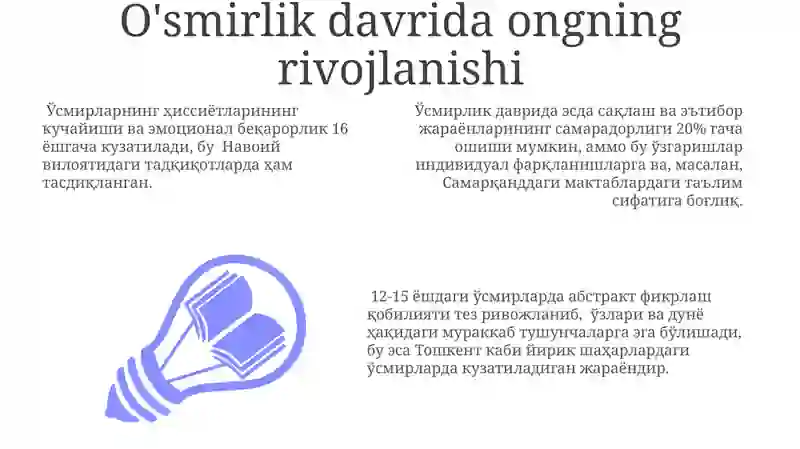 O'smirlik davrida ongning rivojlanishi

Ўсмирларнинг ҳиссиётларининг кучайиши ва эмоционал беқарорлик 16 ёшгача кузатилади, бу Навоий вилоятидаги тадқиқотларда ҳам тасдиқланган.

Ўсмирлик даврида эсда сақлаш ва эътибор жараёнларининг самарадорлиги 20% гача ошиши мумкин, аммо бу ўзгаришлар индивидуал фарқланишларга ва, масалан, Самарқанддаги мактаблардаги таълим сифатига боғлиқ.

12-15 ёшдаги ўсмирларда абстракт фикрлаш қобилияти тез ривожланиб, ўзлари ва дунё ҳақидаги мураккаб тушунчаларга эга бўлишади, бу эса Тошкент каби йирик шаҳарлардаги ўсмирларда кузатиладиган жараёндир.